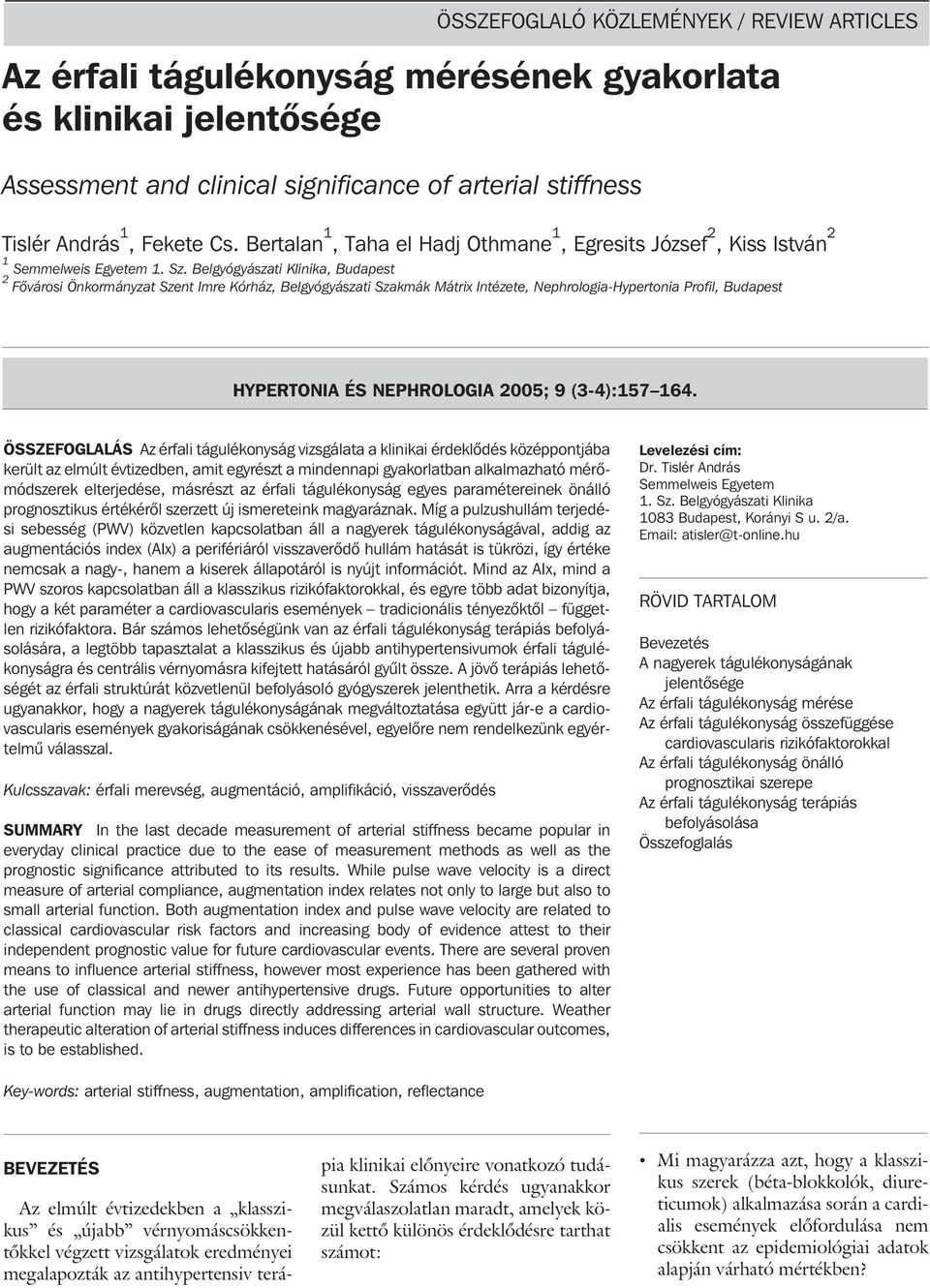 ÖSSZEFOGLALÓ KÖZLEMÉNYEK / REVIEW ARTICLES

Az érfali tágulékonyság mérésének gyakorlata és klinikai jelentősége

Assessment and clinical significance of arterial stiffness

Tislér András$^1$, Fekete Cs. Bertalan$^1$, Taha el Hadj Othmane$^1$, Egresits József$^2$, Kiss István$^2$

$^1$ Semmelweis Egyetem 1. Sz. Belgyógyászati Klinika, Budapest
$^2$ Fővárosi Önkormányzat Szent Imre Kórház, Belgyógyászati Szakmák Mátrix Intézete, Nephrologia-Hypertonia Profil, Budapest

HYPERTONIA ÉS NEPHROLOGIA 2005; 9 (3-4):157–164.

ÖSSZEFOGLALÁS Az érfali tágulékonyság vizsgálata a klinikai érdeklődés középpontjába került az elmúlt évtizedben, amit egyrészt a mindennapi gyakorlatban alkalmazható mérőmódszerek elterjedése, másrészt az érfali tágulékonyság egyes paramétereinek önálló prognosztikus értékéről szerzett új ismereteink magyaráznak. Míg a pulzushullám terjedési sebesség (PWV) közvetlen kapcsolatban áll a nagyerek tágulékonyságával, addig az augmentációs index (AIx) a perifériáról visszaverődő hullám hatását is tükrözi, így értéke nemcsak a nagy-, hanem a kiserek állapotáról is nyújt információt. Mind az AIx, mind a PWV szoros kapcsolatban áll a klasszikus rizikófaktorokkal, és egyre több adat bizonyítja, hogy a két paraméter a cardiovascularis események – tradicionális tényezőktől – független rizikófaktora. Bár számos lehetőségünk van az érfali tágulékonyság terápiás befolyásolására, a legtöbb tapasztalat a klasszikus és újabb antihypertensivumok érfali tágulékonyságra és centrális vérnyomásra kifejtett hatásáról gyűlt össze. A jövő terápiás lehetőségét az érfali struktúrát közvetlenül befolyásoló gyógyszerek jelenthetik. Arra a kérdésre ugyanakkor, hogy a nagyerek tágulékonyságának megváltoztatása együtt jár-e a cardiovascularis események gyakoriságának csökkenésével, egyelőre nem rendelkezünk egyértelmű válasszal.

Kulcsszavak: érfali merevség, augmentáció, amplifikáció, visszaverődés

SUMMARY In the last decade measurement of arterial stiffness became popular in everyday clinical practice due to the ease of measurement methods as well as the prognostic significance attributed to its results. While pulse wave velocity is a direct measure of arterial compliance, augmentation index relates not only to large but also to small arterial function. Both augmentation index and pulse wave velocity are related to classical cardiovascular risk factors and increasing body of evidence attest to their independent prognostic value for future cardiovascular events. There are several proven means to influence arterial stiffness, however most experience has been gathered with the use of classical and newer antihypertensive drugs. Future opportunities to alter arterial function may lie in drugs directly addressing arterial wall structure. Weather therapeutic alteration of arterial stiffness induces differences in cardiovascular outcomes, is to be established.

Key-words: arterial stiffness, augmentation, amplification, reflectance

Levelezési cím:
Dr. Tislér András
Semmelweis Egyetem
1. Sz. Belgyógyászati Klinika
1083 Budapest, Korányi S u. 2/a.
Email: atisler@t-online.hu

RÖVID TARTALOM

Bevezetés
A nagyerek tágulékonyságának jelentősége
Az érfali tágulékonyság mérése
Az érfali tágulékonyság összefüggése cardiovascularis rizikófaktorokkal
Az érfali tágulékonyság önálló prognosztikai szerepe
Az érfali tágulékonyság terápiás befolyásolása
Összefoglalás

BEVEZETÉS

Az elmúlt évtizedekben a „klasszikus” és „újabb” vérnyomáscsökkentőkkel végzett vizsgálatok eredményei megalapozták az antihypertensiv terápia klinikai előnyeire vonatkozó tudásunkat. Számos kérdés ugyanakkor megválaszolatlan maradt, amelyek közül kettő különös érdeklődésre tarthat számot:

• Mi magyarázza azt, hogy a klasszikus szerek (béta-blokkolók, diureticumok) alkalmazása során a cardialis események előfordulása nem csökkent az epidemiológiai adatok alapján várható mértékben?